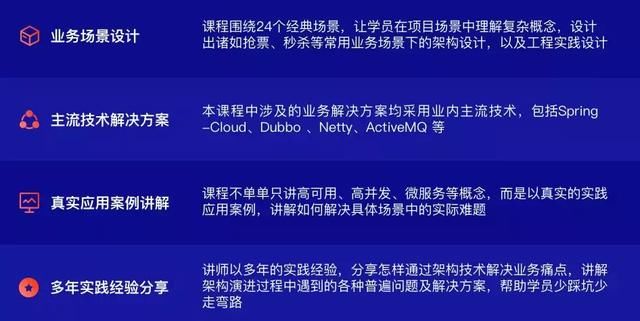 业务场景设计

课程围绕24个经典场景，让学员在项目场景中理解复杂概念，设计出诸如抢票、秒杀等常用业务场景下的架构设计，以及工程实践设计

主流技术解决方案

本课程中涉及的业务解决方案均采用业内主流技术，包括Spring–Cloud、Dubbo 、Netty、ActiveMQ 等

真实应用案例讲解

课程不单单只讲高可用、高并发、微服务等概念，而是以真实的实践应用案例，讲解如何解决具体场景中的实际难题

多年实践经验分享

讲师以多年的实践经验，分享怎样通过架构技术解决业务痛点，讲解架构演进过程中遇到的各种普遍问题及解决方案，帮助学员少踩坑少走弯路